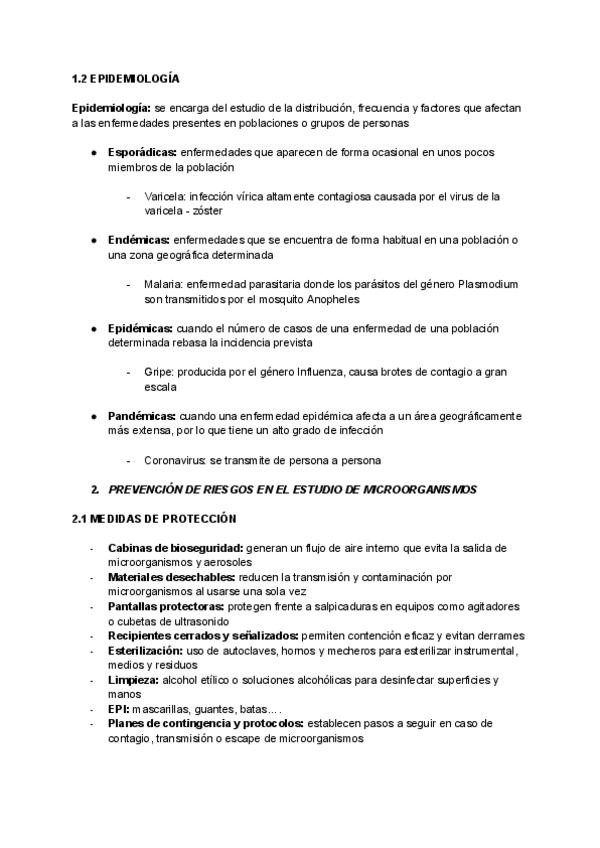 1.2 EPIDEMIOLOGÍA

Epidemiología: se encarga del estudio de la distribución, frecuencia y factores que afectan a las enfermedades presentes en poblaciones o grupos de personas

● Esporádicas: enfermedades que aparecen de forma ocasional en unos pocos miembros de la población

- Varicela: infección vírica altamente contagiosa causada por el virus de la varicela - zóster

● Endémicas: enfermedades que se encuentra de forma habitual en una población o una zona geográfica determinada

- Malaria: enfermedad parasitaria donde los parásitos del género Plasmodium son transmitidos por el mosquito Anopheles

● Epidémicas: cuando el número de casos de una enfermedad de una población determinada rebasa la incidencia prevista

- Gripe: producida por el género Influenza, causa brotes de contagio a gran escala

● Pandémicas: cuando una enfermedad epidémica afecta a un área geográficamente más extensa, por lo que tiene un alto grado de infección

- Coronavirus: se transmite de persona a persona

2. PREVENCIÓN DE RIESGOS EN EL ESTUDIO DE MICROORGANISMOS

2.1 MEDIDAS DE PROTECCIÓN

- Cabinas de bioseguridad: generan un flujo de aire interno que evita la salida de microorganismos y aerosoles
- Materiales desechables: reducen la transmisión y contaminación por microorganismos al usarse una sola vez
- Pantallas protectoras: protegen frente a salpicaduras en equipos como agitadores o cubetas de ultrasonido
- Recipientes cerrados y señalizados: permiten contención eficaz y evitan derrames
- Esterilización: uso de autoclaves, hornos y mecheros para esterilizar instrumental, medios y residuos
- Limpieza: alcohol etílico o soluciones alcohólicas para desinfectar superficies y manos
- EPI: mascarillas, guantes, batas….
- Planes de contingencia y protocolos: establecen pasos a seguir en caso de contagio, transmisión o escape de microorganismos